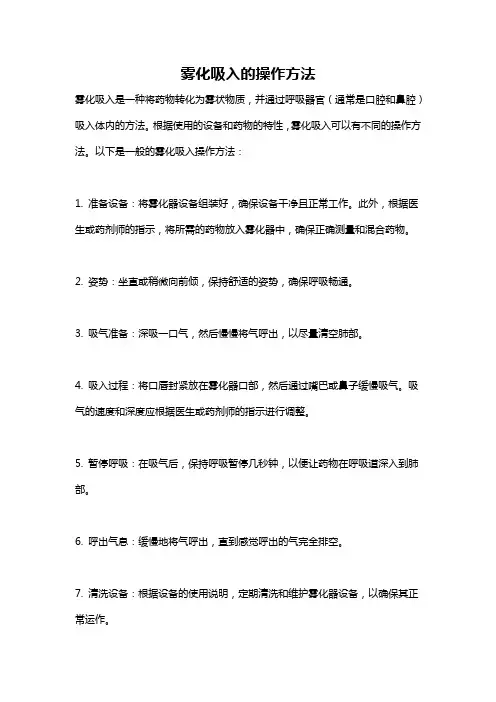 雾化吸入的操作方法

雾化吸入是一种将药物转化为雾状物质，并通过呼吸器官（通常是口腔和鼻腔）吸入体内的方法。根据使用的设备和药物的特性，雾化吸入可以有不同的操作方法。以下是一般的雾化吸入操作方法：

1. 准备设备：将雾化器设备组装好，确保设备干净且正常工作。此外，根据医生或药剂师的指示，将所需的药物放入雾化器中，确保正确测量和混合药物。

2. 姿势：坐直或稍微向前倾，保持舒适的姿势，确保呼吸畅通。

3. 吸气准备：深吸一口气，然后慢慢将气呼出，以尽量清空肺部。

4. 吸入过程：将口唇封紧放在雾化器口部，然后通过嘴巴或鼻子缓慢吸气。吸气的速度和深度应根据医生或药剂师的指示进行调整。

5. 暂停呼吸：在吸气后，保持呼吸暂停几秒钟，以便让药物在呼吸道深入到肺部。

6. 呼出气息：缓慢地将气呼出，直到感觉呼出的气完全排空。

7. 清洗设备：根据设备的使用说明，定期清洗和维护雾化器设备，以确保其正常运作。